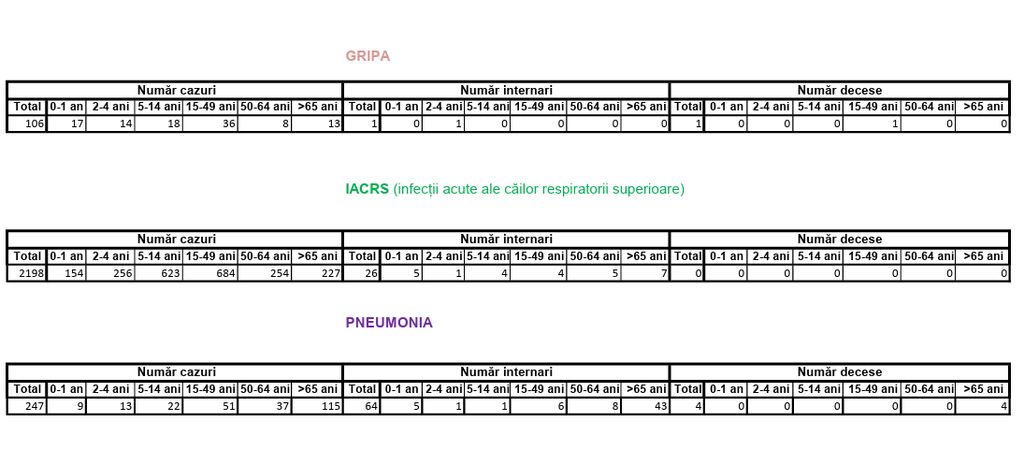 GRIPA

| Număr cazuri | | | | | | | Număr internari | | | | | | | Număr decese | | | | | | |
|---|---|---|---|---|---|---|---|---|---|---|---|---|---|---|---|---|---|---|---|---|
| Total | 0-1 an | 2-4 ani | 5-14 ani | 15-49 ani | 50-64 ani | >65 ani | Total | 0-1 an | 2-4 ani | 5-14 ani | 15-49 ani | 50-64 ani | >65 ani | Total | 0-1 an | 2-4 ani | 5-14 ani | 15-49 ani | 50-64 ani | >65 ani |
| 106 | 17 | 14 | 18 | 36 | 8 | 13 | 1 | 0 | 1 | 0 | 0 | 0 | 0 | 1 | 0 | 0 | 0 | 1 | 0 | 0 |

IACRS (infecții acute ale căilor respiratorii superioare)

| Număr cazuri | | | | | | | Număr internari | | | | | | | Număr decese | | | | | | |
|---|---|---|---|---|---|---|---|---|---|---|---|---|---|---|---|---|---|---|---|---|
| Total | 0-1 an | 2-4 ani | 5-14 ani | 15-49 ani | 50-64 ani | >65 ani | Total | 0-1 an | 2-4 ani | 5-14 ani | 15-49 ani | 50-64 ani | >65 ani | Total | 0-1 an | 2-4 ani | 5-14 ani | 15-49 ani | 50-64 ani | >65 ani |
| 2198 | 154 | 256 | 623 | 684 | 254 | 227 | 26 | 5 | 1 | 4 | 4 | 5 | 7 | 0 | 0 | 0 | 0 | 0 | 0 | 0 |

PNEUMONIA

| Număr cazuri | | | | | | | Număr internari | | | | | | | Număr decese | | | | | | |
|---|---|---|---|---|---|---|---|---|---|---|---|---|---|---|---|---|---|---|---|---|
| Total | 0-1 an | 2-4 ani | 5-14 ani | 15-49 ani | 50-64 ani | >65 ani | Total | 0-1 an | 2-4 ani | 5-14 ani | 15-49 ani | 50-64 ani | >65 ani | Total | 0-1 an | 2-4 ani | 5-14 ani | 15-49 ani | 50-64 ani | >65 ani |
| 247 | 9 | 13 | 22 | 51 | 37 | 115 | 64 | 5 | 1 | 1 | 6 | 8 | 43 | 4 | 0 | 0 | 0 | 0 | 0 | 4 |